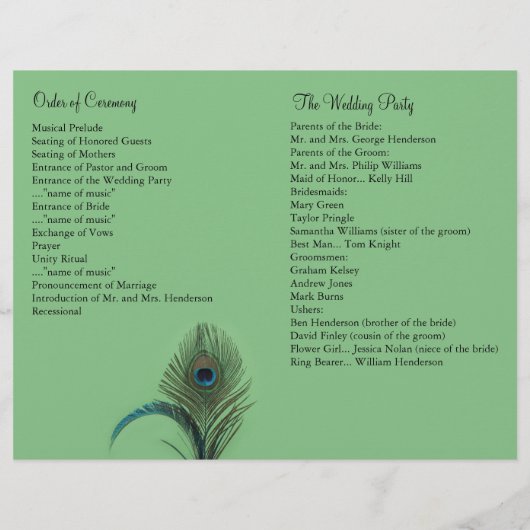 Order of Ceremony

Musical Prelude
Seating of Honored Guests
Seating of Mothers
Entrance of Pastor and Groom
Entrance of the Wedding Party
...."name of music"
Entrance of Bride
...."name of music"
Exchange of Vows
Prayer
Unity Ritual
...."name of music"
Pronouncement of Marriage
Introduction of Mr. and Mrs. Henderson
Recessional

The Wedding Party

Parents of the Bride:
Mr. and Mrs. George Henderson
Parents of the Groom:
Mr. and Mrs. Philip Williams
Maid of Honor... Kelly Hill
Bridesmaids:
Mary Green
Taylor Pringle
Samantha Williams (sister of the groom)
Best Man... Tom Knight
Groomsmen:
Graham Kelsey
Andrew Jones
Mark Burns
Ushers:
Ben Henderson (brother of the bride)
David Finley (cousin of the groom)
Flower Girl... Jessica Nolan (niece of the bride)
Ring Bearer... William Henderson